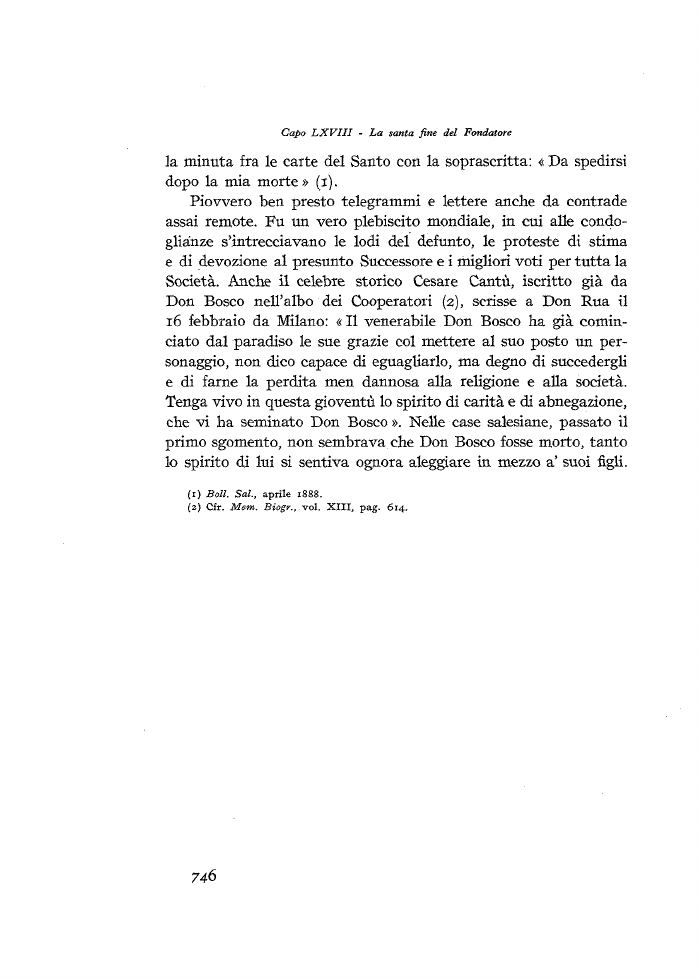 Capo LXVIII - La santa fine del Fondatore

la minuta fra le carte del Santo con la soprascritta: « Da spedirsi dopo la mia morte » (1).

Piovvero ben presto telegrammi e lettere anche da contrade assai remote. Fu un vero plebiscito mondiale, in cui alle condoglianze s'intrecciavano le lodi del defunto, le proteste di stima e di devozione al presunto Successore e i migliori voti per tutta la Società. Anche il celebre storico Cesare Cantù, iscritto già da Don Bosco nell'albo dei Cooperatori (2), scrisse a Don Rua il 16 febbraio da Milano: « Il venerabile Don Bosco ha già cominciato dal paradiso le sue grazie col mettere al suo posto un personaggio, non dico capace di eguagliarlo, ma degno di succedergli e di farne la perdita men dannosa alla religione e alla società. Tenga vivo in questa gioventù lo spirito di carità e di abnegazione, che vi ha seminato Don Bosco ». Nelle case salesiane, passato il primo sgomento, non sembrava che Don Bosco fosse morto, tanto lo spirito di lui si sentiva ognora aleggiare in mezzo a' suoi figli.

(1) Boll. Sal., aprile 1888.
(2) Cfr. Mem. Biogr., vol. XIII, pag. 614.

746